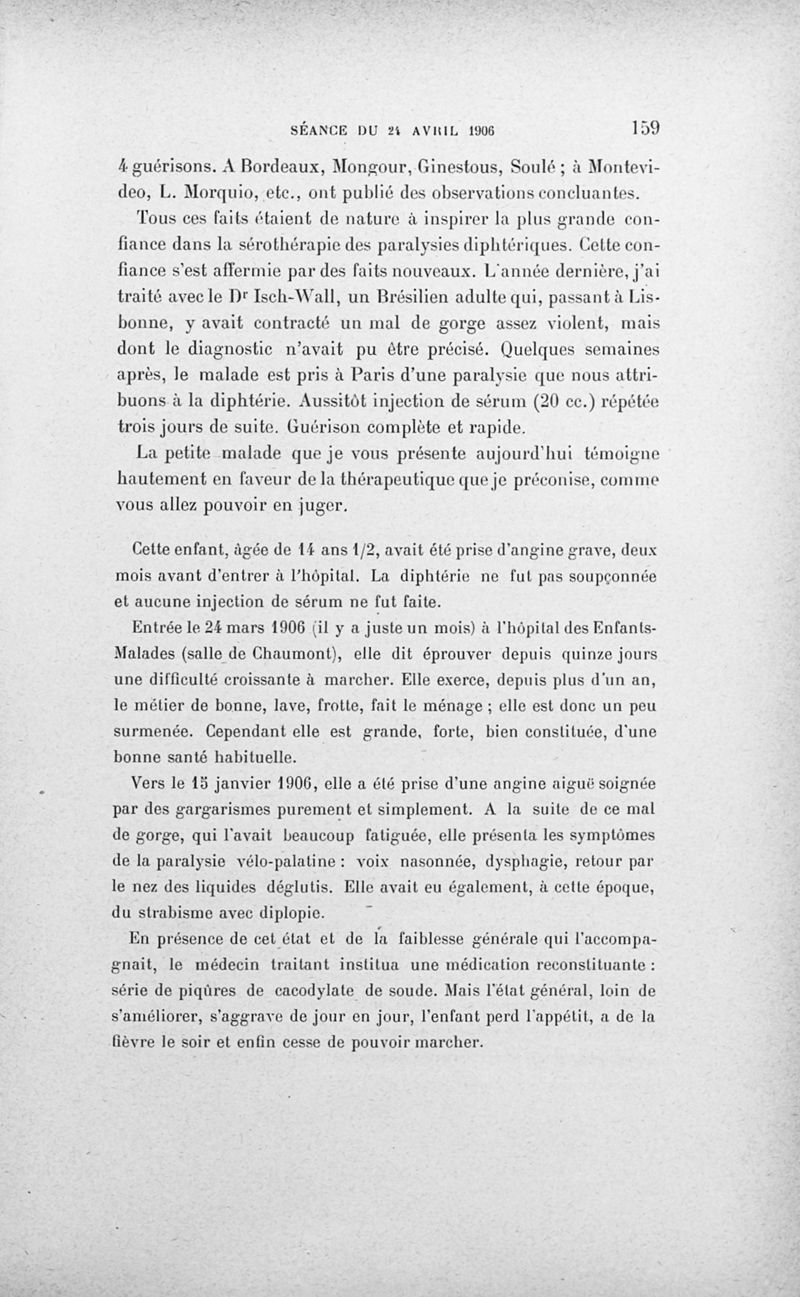 SÉANCE DU 24 AVRIL 1906 159

4 guérisons. A Bordeaux, Mongour, Ginestous, Soulé ; à Montevideo, L. Morquio, etc., ont publié des observations concluantes.

Tous ces faits étaient de nature à inspirer la plus grande confiance dans la sérothérapie des paralysies diphtériques. Cette confiance s'est affermie par des faits nouveaux. L'année dernière, j'ai traité avec le Dr Isch-Wall, un Brésilien adulte qui, passant à Lisbonne, y avait contracté un mal de gorge assez violent, mais dont le diagnostic n'avait pu être précisé. Quelques semaines après, le malade est pris à Paris d'une paralysie que nous attribuons à la diphtérie. Aussitôt injection de sérum (20 cc.) répétée trois jours de suite. Guérison complète et rapide.

La petite malade que je vous présente aujourd'hui témoigne hautement en faveur de la thérapeutique que je préconise, comme vous allez pouvoir en juger.

Cette enfant, âgée de 14 ans 1/2, avait été prise d'angine grave, deux mois avant d'entrer à l'hôpital. La diphtérie ne fut pas soupçonnée et aucune injection de sérum ne fut faite.

Entrée le 24 mars 1906 (il y a juste un mois) à l'hôpital des Enfants-Malades (salle de Chaumont), elle dit éprouver depuis quinze jours une difficulté croissante à marcher. Elle exerce, depuis plus d'un an, le métier de bonne, lave, frotte, fait le ménage ; elle est donc un peu surmenée. Cependant elle est grande, forte, bien constituée, d'une bonne santé habituelle.

Vers le 15 janvier 1906, elle a été prise d'une angine aiguë soignée par des gargarismes purement et simplement. A la suite de ce mal de gorge, qui l'avait beaucoup fatiguée, elle présenta les symptômes de la paralysie vélo-palatine : voix nasonnée, dysphagie, retour par le nez des liquides déglutis. Elle avait eu également, à cette époque, du strabisme avec diplopie.

En présence de cet état et de la faiblesse générale qui l'accompagnait, le médecin traitant institua une médication reconstituante : série de piqûres de cacodylate de soude. Mais l'état général, loin de s'améliorer, s'aggrave de jour en jour, l'enfant perd l'appétit, a de la fièvre le soir et enfin cesse de pouvoir marcher.